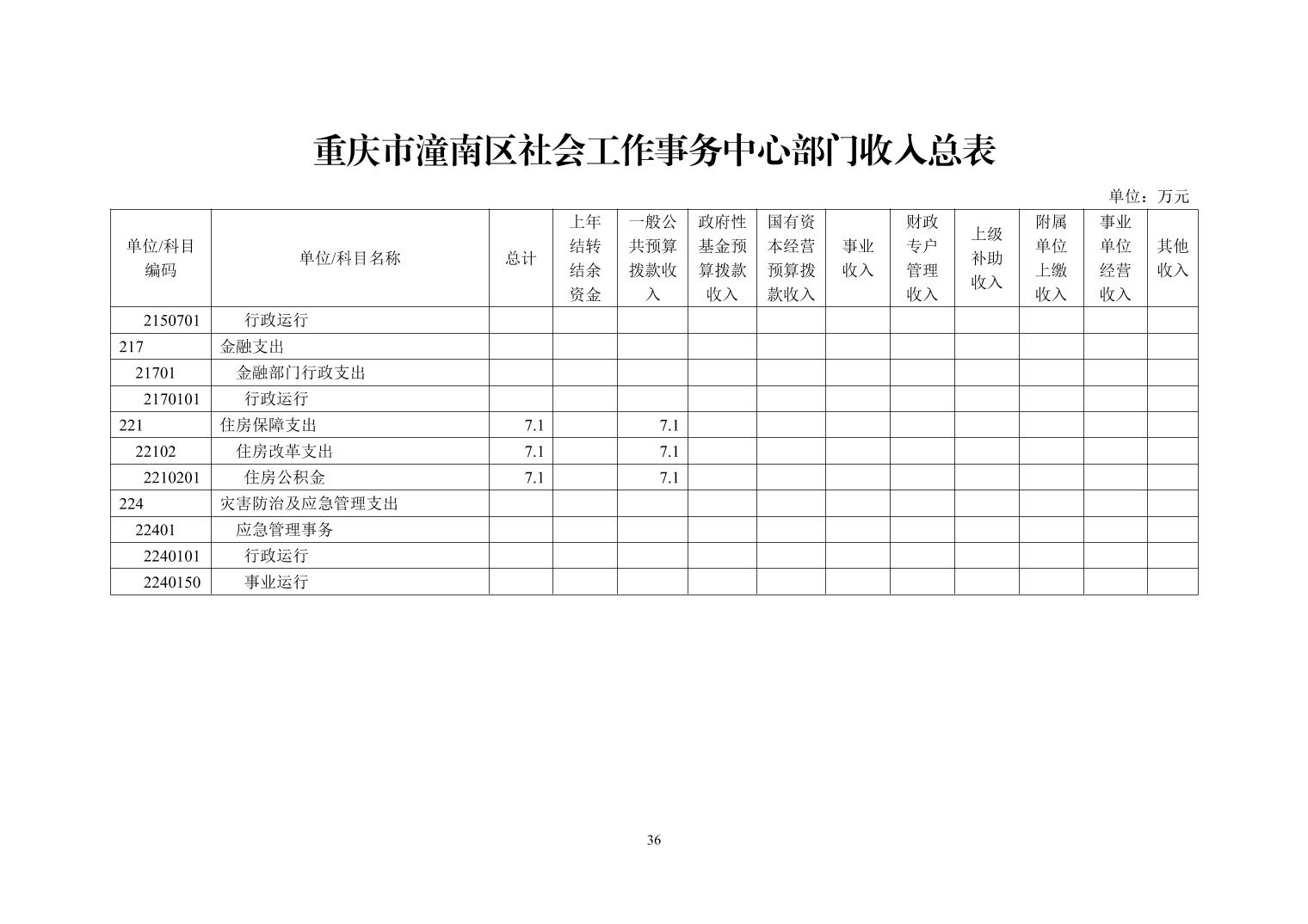 重庆市潼南区社会工作事务中心部门收入总表

单位：万元

| 单位/科目编码 | 单位/科目名称 | 总计 | 上年结转结余资金 | 一般公共预算拨款收入 | 政府性基金预算拨款收入 | 国有资本经营预算拨款收入 | 事业收入 | 财政专户管理收入 | 上级补助收入 | 附属单位上缴收入 | 事业单位经营收入 | 其他收入 |
|---|---|---|---|---|---|---|---|---|---|---|---|---|
| 2150701 | 行政运行 | | | | | | | | | | | |
| 217 | 金融支出 | | | | | | | | | | | |
| 21701 | 金融部门行政支出 | | | | | | | | | | | |
| 2170101 | 行政运行 | | | | | | | | | | | |
| 221 | 住房保障支出 | 7.1 | | 7.1 | | | | | | | | |
| 22102 | 住房改革支出 | 7.1 | | 7.1 | | | | | | | | |
| 2210201 | 住房公积金 | 7.1 | | 7.1 | | | | | | | | |
| 224 | 灾害防治及应急管理支出 | | | | | | | | | | | |
| 22401 | 应急管理事务 | | | | | | | | | | | |
| 2240101 | 行政运行 | | | | | | | | | | | |
| 2240150 | 事业运行 | | | | | | | | | | | |

36